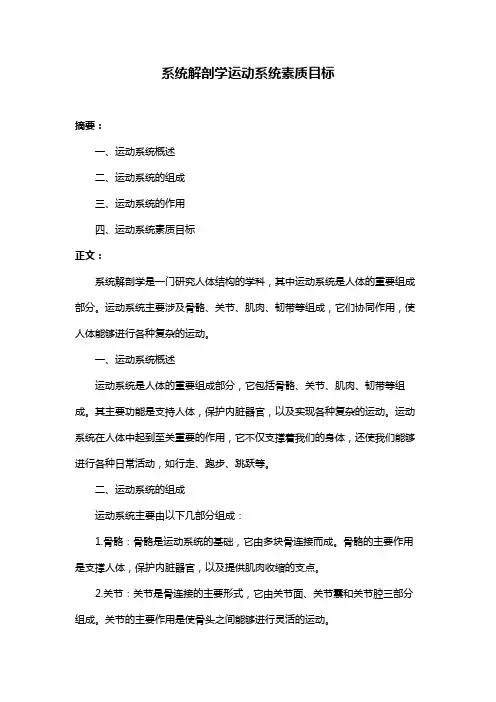 系统解剖学运动系统素质目标

摘要：

一、运动系统概述

二、运动系统的组成

三、运动系统的作用

四、运动系统素质目标

正文：

系统解剖学是一门研究人体结构的学科，其中运动系统是人体的重要组成部分。运动系统主要涉及骨骼、关节、肌肉、韧带等组成，它们协同作用，使人体能够进行各种复杂的运动。

一、运动系统概述

运动系统是人体的重要组成部分，它包括骨骼、关节、肌肉、韧带等组成。其主要功能是支持人体，保护内脏器官，以及实现各种复杂的运动。运动系统在人体中起到至关重要的作用，它不仅支撑着我们的身体，还使我们能够进行各种日常活动，如行走、跑步、跳跃等。

二、运动系统的组成

运动系统主要由以下几部分组成：

1.骨骼：骨骼是运动系统的基础，它由多块骨连接而成。骨骼的主要作用是支撑人体，保护内脏器官，以及提供肌肉收缩的支点。

2.关节：关节是骨连接的主要形式，它由关节面、关节囊和关节腔三部分组成。关节的主要作用是使骨头之间能够进行灵活的运动。